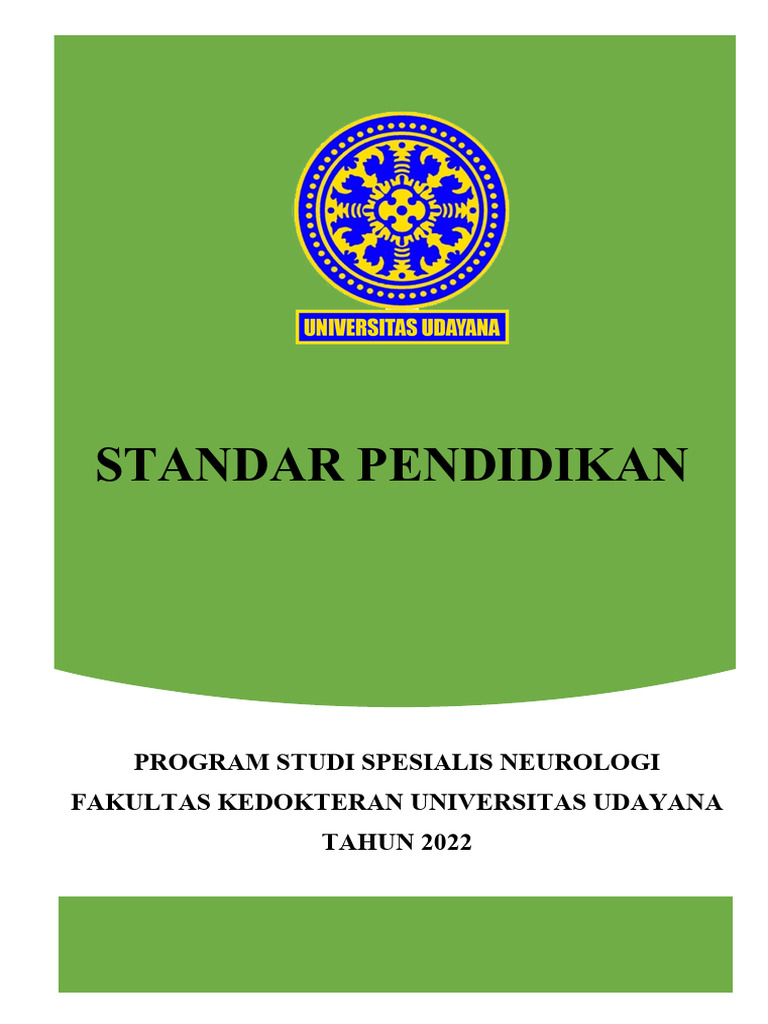 UNIVERSITAS UDAYANA

STANDAR PENDIDIKAN

PROGRAM STUDI SPESIALIS NEUROLOGI
FAKULTAS KEDOKTERAN UNIVERSITAS UDAYANA
TAHUN 2022